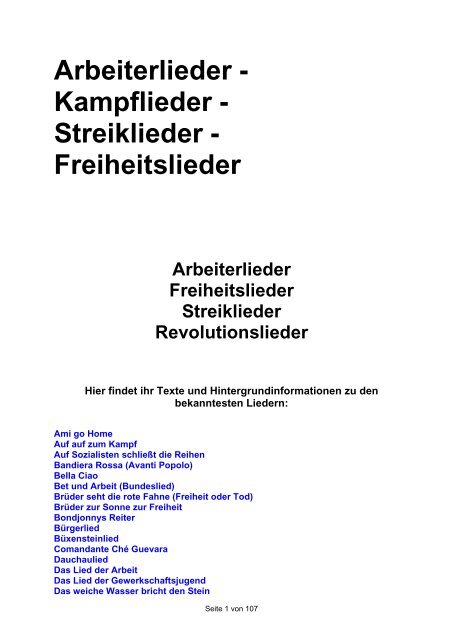 Arbeiterlieder - Kampflieder - Streiklieder - Freiheitslieder

Arbeiterlieder
Freiheitslieder
Streiklieder
Revolutionslieder

Hier findet ihr Texte und Hintergrundinformationen zu den bekanntesten Liedern:

Ami go Home
Auf auf zum Kampf
Auf Sozialisten schließt die Reihen
Bandiera Rossa (Avanti Popolo)
Bella Ciao
Bet und Arbeit (Bundeslied)
Brüder seht die rote Fahne (Freiheit oder Tod)
Brüder zur Sonne zur Freiheit
Bondjonnys Reiter
Bürgerlied
Büxensteinlied
Comandante Ché Guevara
Dauchaulied
Das Lied der Arbeit
Das Lied der Gewerkschaftsjugend
Das weiche Wasser bricht den Stein

Seite 1 von 107